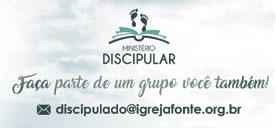 MINISTÉRIO
DISCIPULAR

Faça parte de um grupo você também!

discipulado@igrejafonte.org.br